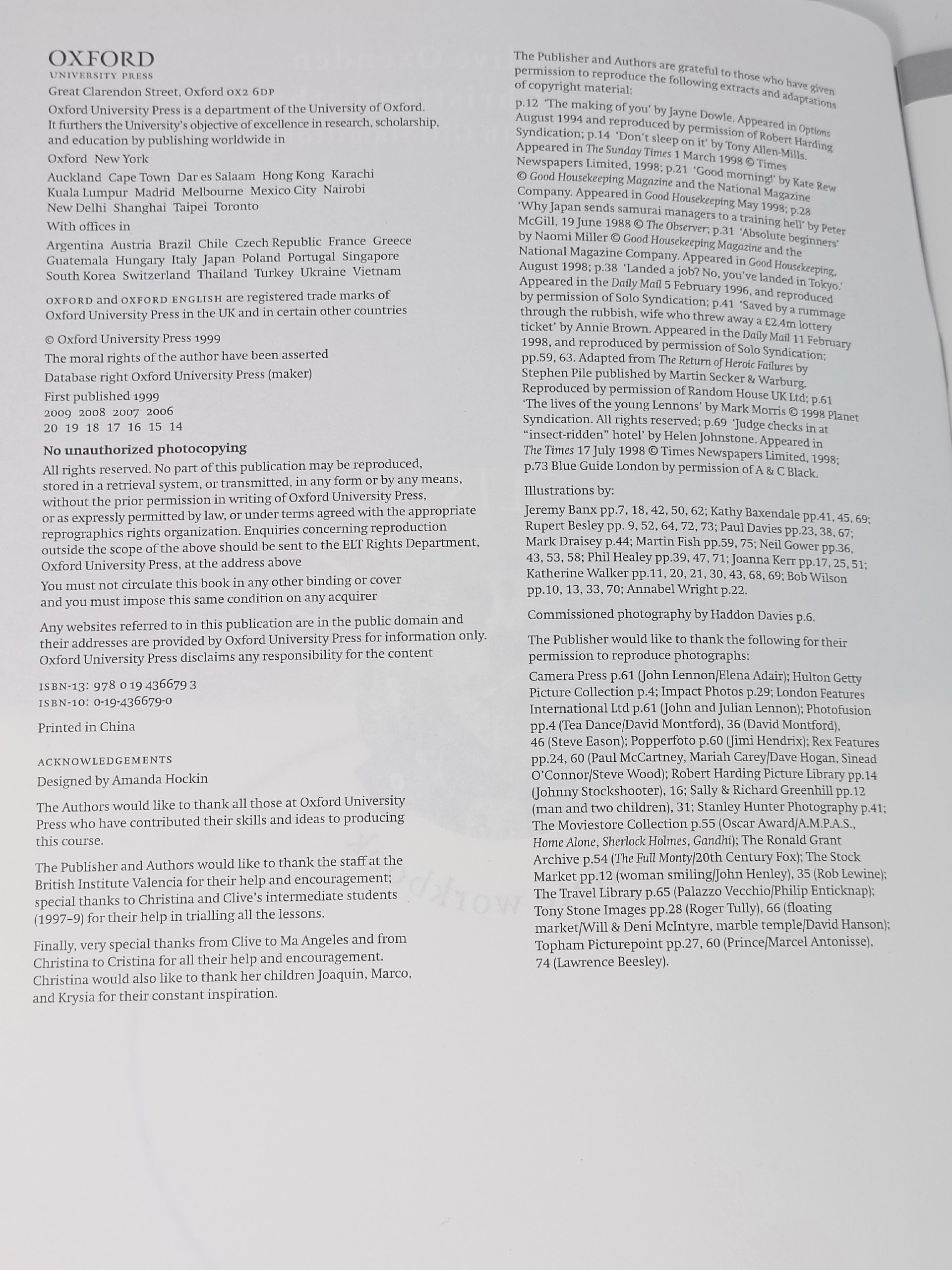 OXFORD
UNIVERSITY PRESS

Great Clarendon Street, Oxford OX2 6DP

Oxford University Press is a department of the University of Oxford. It furthers the University's objective of excellence in research, scholarship, and education by publishing worldwide in

Oxford New York

Auckland Cape Town Dar es Salaam Hong Kong Karachi Kuala Lumpur Madrid Melbourne Mexico City Nairobi New Delhi Shanghai Taipei Toronto

With offices in

Argentina Austria Brazil Chile Czech Republic France Greece Guatemala Hungary Italy Japan Poland Portugal Singapore South Korea Switzerland Thailand Turkey Ukraine Vietnam

OXFORD and OXFORD ENGLISH are registered trade marks of Oxford University Press in the UK and in certain other countries

© Oxford University Press 1999

The moral rights of the author have been asserted

Database right Oxford University Press (maker)

First published 1999
2009 2008 2007 2006
20 19 18 17 16 15 14

No unauthorized photocopying

All rights reserved. No part of this publication may be reproduced, stored in a retrieval system, or transmitted, in any form or by any means, without the prior permission in writing of Oxford University Press, or as expressly permitted by law, or under terms agreed with the appropriate reprographics rights organization. Enquiries concerning reproduction outside the scope of the above should be sent to the ELT Rights Department, Oxford University Press, at the address above

You must not circulate this book in any other binding or cover and you must impose this same condition on any acquirer

Any websites referred to in this publication are in the public domain and their addresses are provided by Oxford University Press for information only. Oxford University Press disclaims any responsibility for the content

ISBN-13: 978 0 19 436679 3
ISBN-10: 0-19-436679-0

Printed in China

ACKNOWLEDGEMENTS

Designed by Amanda Hockin

The Authors would like to thank all those at Oxford University Press who have contributed their skills and ideas to producing this course.

The Publisher and Authors would like to thank the staff at the British Institute Valencia for their help and encouragement; special thanks to Christina and Clive's intermediate students (1997–9) for their help in trialling all the lessons.

Finally, very special thanks from Clive to Ma Angeles and from Christina to Cristina for all their help and encouragement. Christina would also like to thank her children Joaquin, Marco, and Krysia for their constant inspiration.

The Publisher and Authors are grateful to those who have given permission to reproduce the following extracts and adaptations of copyright material:

p.12 'The making of you' by Jayne Dowle. Appeared in Options August 1994 and reproduced by permission of Robert Harding Syndication; p.14 'Don't sleep on it' by Tony Allen-Mills. Appeared in The Sunday Times 1 March 1998 © Times Newspapers Limited, 1998; p.21 'Good morning!' by Kate Rew © Good Housekeeping Magazine and the National Magazine Company. Appeared in Good Housekeeping May 1998; p.28 'Why Japan sends samurai managers to a training hell' by Peter McGill, 19 June 1988 © The Observer; p.31 'Absolute beginners' by Naomi Miller © Good Housekeeping Magazine and the National Magazine Company. Appeared in Good Housekeeping, August 1998; p.38 'Landed a job? No, you've landed in Tokyo.' Appeared in the Daily Mail 5 February 1996, and reproduced by permission of Solo Syndication; p.41 'Saved by a rummage through the rubbish, wife who threw away a £2.4m lottery ticket' by Annie Brown. Appeared in the Daily Mail 11 February 1998, and reproduced by permission of Solo Syndication; pp.59, 63. Adapted from The Return of Heroic Failures by Stephen Pile published by Martin Secker & Warburg. Reproduced by permission of Random House UK Ltd; p.61 'The lives of the young Lennons' by Mark Morris © 1998 Planet Syndication. All rights reserved; p.69 'Judge checks in at "insect-ridden" hotel' by Helen Johnstone. Appeared in The Times 17 July 1998 © Times Newspapers Limited, 1998; p.73 Blue Guide London by permission of A & C Black.

Illustrations by:

Jeremy Banx pp.7, 18, 42, 50, 62; Kathy Baxendale pp.41, 45, 69; Rupert Besley pp. 9, 52, 64, 72, 73; Paul Davies pp.23, 38, 67; Mark Draisey p.44; Martin Fish pp.59, 75; Neil Gower pp.36, 43, 53, 58; Phil Healey pp.39, 47, 71; Joanna Kerr pp.17, 25, 51; Katherine Walker pp.11, 20, 21, 30, 43, 68, 69; Bob Wilson pp.10, 13, 33, 70; Annabel Wright p.22.

Commissioned photography by Haddon Davies p.6.

The Publisher would like to thank the following for their permission to reproduce photographs:

Camera Press p.61 (John Lennon/Elena Adair); Hulton Getty Picture Collection p.4; Impact Photos p.29; London Features International Ltd p.61 (John and Julian Lennon); Photofusion pp.4 (Tea Dance/David Montford), 36 (David Montford), 46 (Steve Eason); Popperfoto p.60 (Jimi Hendrix); Rex Features pp.24, 60 (Paul McCartney, Mariah Carey/Dave Hogan, Sinead O'Connor/Steve Wood); Robert Harding Picture Library pp.14 (Johnny Stockshooter), 16; Sally & Richard Greenhill pp.12 (man and two children), 31; Stanley Hunter Photography p.41; The Moviestore Collection p.55 (Oscar Award/A.M.P.A.S., Home Alone, Sherlock Holmes, Gandhi); The Ronald Grant Archive p.54 (The Full Monty/20th Century Fox); The Stock Market pp.12 (woman smiling/John Henley), 35 (Rob Lewine); The Travel Library p.65 (Palazzo Vecchio/Philip Enticknap); Tony Stone Images pp.28 (Roger Tully), 66 (floating market/Will & Deni McIntyre, marble temple/David Hanson); Topham Picturepoint pp.27, 60 (Prince/Marcel Antonisse), 74 (Lawrence Beesley).